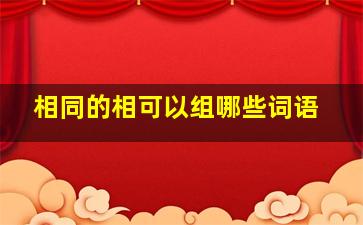 相同的相可以组哪些词语